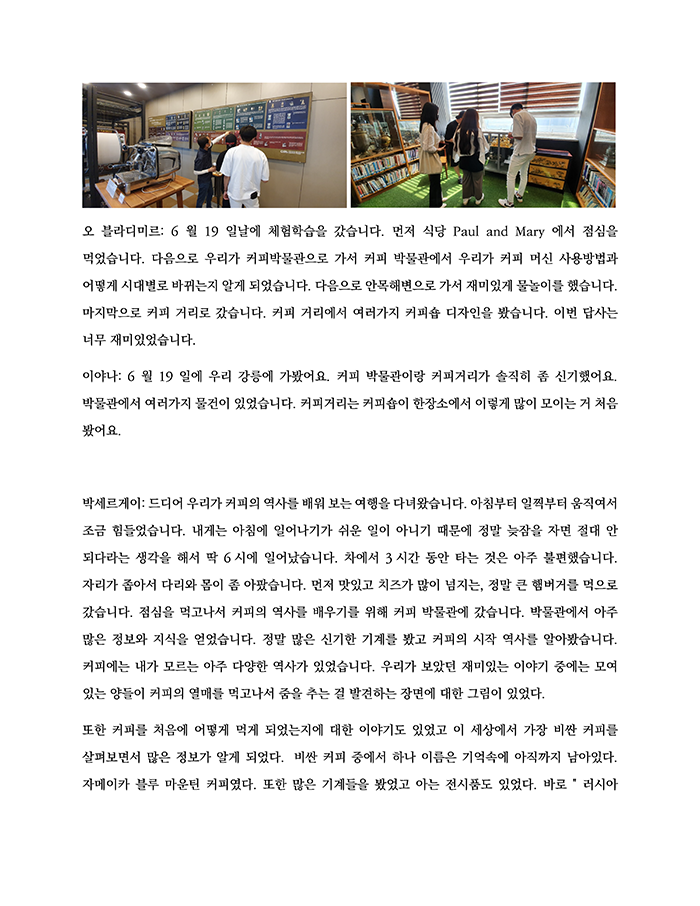 오 블라디미르: 6 월 19 일날에 체험학습을 갔습니다. 먼저 식당 Paul and Mary 에서 점심을 먹었습니다. 다음으로 우리가 커피박물관으로 가서 커피 박물관에서 우리가 커피 머신 사용방법과 어떻게 시대별로 바뀌는지 알게 되었습니다. 다음으로 안목해변으로 가서 재미있게 물놀이를 했습니다. 마지막으로 커피 거리로 갔습니다. 커피 거리에서 여러가지 커피숍 디자인을 봤습니다. 이번 답사는 너무 재미있었습니다.

이야나: 6 월 19 일에 우리 강릉에 가봤어요. 커피 박물관이랑 커피거리가 솔직히 좀 신기했어요. 박물관에서 여러가지 물건이 있었습니다. 커피거리는 커피숍이 한장소에서 이렇게 많이 모이는 거 처음 봤어요.

박세르게이: 드디어 우리가 커피의 역사를 배워 보는 여행을 다녀왔습니다. 아침부터 일찍부터 움직여서 조금 힘들었습니다. 내게는 아침에 일어나기가 쉬운 일이 아니기 때문에 정말 늦잠을 자면 절대 안 되다라는 생각을 해서 딱 6 시에 일어났습니다. 차에서 3 시간 동안 타는 것은 아주 불편했습니다. 자리가 좁아서 다리와 몸이 좀 아팠습니다. 먼저 맛있고 치즈가 많이 넘치는, 정말 큰 햄버거를 먹으로 갔습니다. 점심을 먹고나서 커피의 역사를 배우기를 위해 커피 박물관에 갔습니다. 박물관에서 아주 많은 정보와 지식을 얻었습니다. 정말 많은 신기한 기계를 봤고 커피의 시작 역사를 알아봤습니다. 커피에는 내가 모르는 아주 다양한 역사가 있었습니다. 우리가 보았던 재미있는 이야기 중에는 모여 있는 양들이 커피의 열매를 먹고나서 춤을 추는 걸 발견하는 장면에 대한 그림이 있었다.

또한 커피를 처음에 어떻게 먹게 되었는지에 대한 이야기도 있었고 이 세상에서 가장 비싼 커피를 살펴보면서 많은 정보가 알게 되었다. 비싼 커피 중에서 하나 이름은 기억속에 아직까지 남아있다. 자메이카 블루 마운틴 커피였다. 또한 많은 기계들을 봤었고 아는 전시품도 있었다. 바로 " 러시아